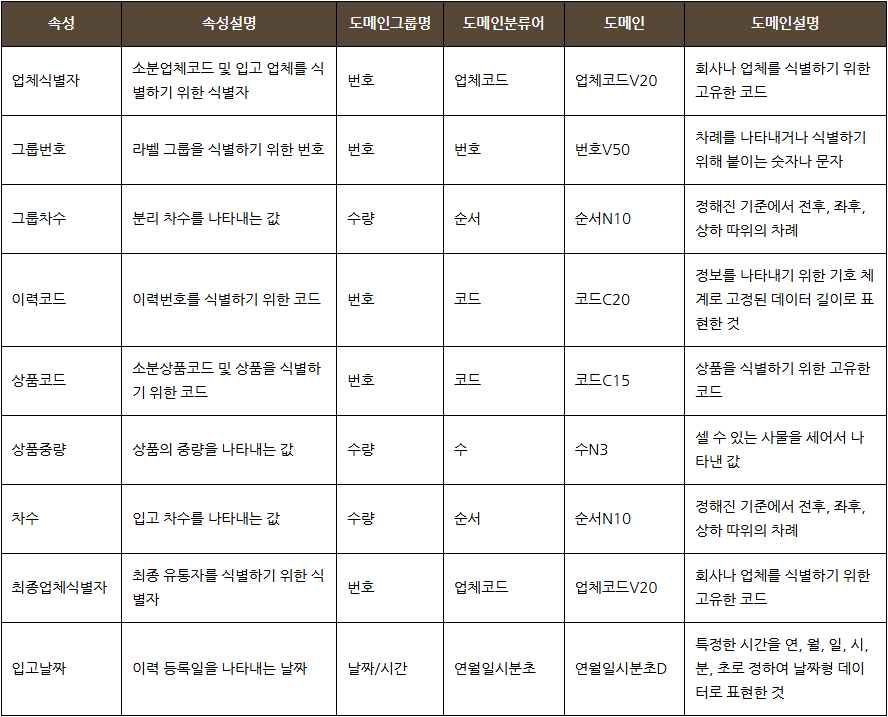 | 속성 | 속성설명 | 도메인그룹명 | 도메인분류어 | 도메인 | 도메인설명 |
|---|---|---|---|---|---|
| 업체식별자 | 소분업체코드 및 입고 업체를 식별하기 위한 식별자 | 번호 | 업체코드 | 업체코드V20 | 회사나 업체를 식별하기 위한 고유한 코드 |
| 그룹번호 | 라벨 그룹을 식별하기 위한 번호 | 번호 | 번호 | 번호V50 | 차례를 나타내거나 식별하기 위해 붙이는 숫자나 문자 |
| 그룹차수 | 분리 차수를 나타내는 값 | 수량 | 순서 | 순서N10 | 정해진 기준에서 전후, 좌후, 상하 따위의 차례 |
| 이력코드 | 이력번호를 식별하기 위한 코드 | 번호 | 코드 | 코드C20 | 정보를 나타내기 위한 기호 체계로 고정된 데이터 길이로 표현한 것 |
| 상품코드 | 소분상품코드 및 상품을 식별하기 위한 코드 | 번호 | 코드 | 코드C15 | 상품을 식별하기 위한 고유한 코드 |
| 상품중량 | 상품의 중량을 나타내는 값 | 수량 | 수 | 수N3 | 셀 수 있는 사물을 세어서 나타낸 값 |
| 차수 | 입고 차수를 나타내는 값 | 수량 | 순서 | 순서N10 | 정해진 기준에서 전후, 좌후, 상하 따위의 차례 |
| 최종업체식별자 | 최종 유통자를 식별하기 위한 식별자 | 번호 | 업체코드 | 업체코드V20 | 회사나 업체를 식별하기 위한 고유한 코드 |
| 입고날짜 | 이력 등록일을 나타내는 날짜 | 날짜/시간 | 연월일시분초 | 연월일시분초D | 특정한 시간을 연, 월, 일, 시, 분, 초로 정하여 날짜형 데이터로 표현한 것 |